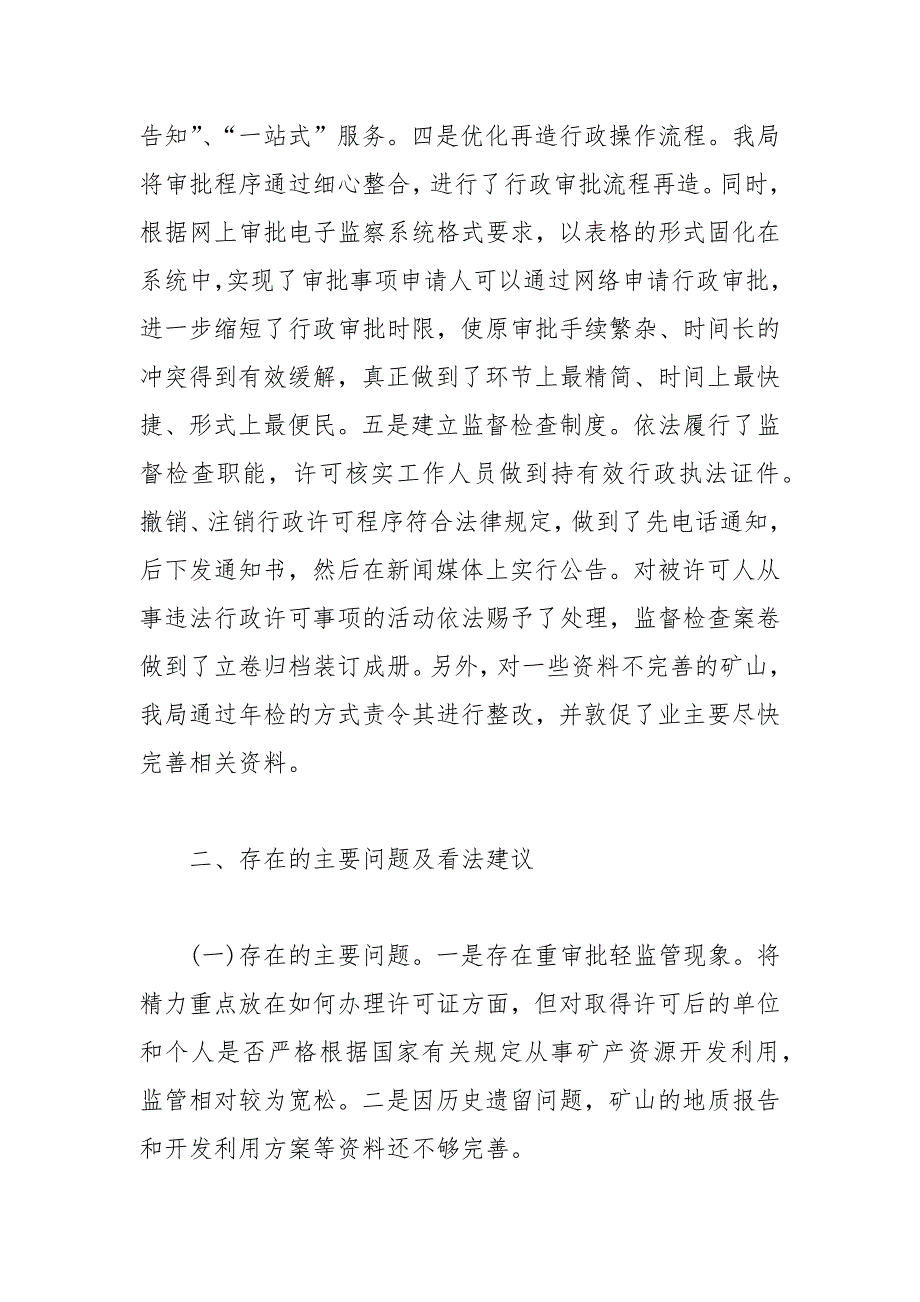 告知”、“一站式”服务。四是优化再造行政操作流程。我局将审批程序通过细心整合，进行了行政审批流程再造。同时，根据网上审批电子监察系统格式要求，以表格的形式固化在系统中，实现了审批事项申请人可以通过网络申请行政审批，进一步缩短了行政审批时限，使原审批手续繁杂、时间长的冲突得到有效缓解，真正做到了环节上最精简、时间上最快捷、形式上最便民。五是建立监督检查制度。依法履行了监督检查职能，许可核实工作人员做到持有效行政执法证件。撤销、注销行政许可程序符合法律规定，做到了先电话通知，后下发通知书，然后在新闻媒体上实行公告。对被许可人从事违法行政许可事项的活动依法赐予了处理，监督检查案卷做到了立卷归档装订成册。另外，对一些资料不完善的矿山，我局通过年检的方式责令其进行整改，并敦促了业主要尽快完善相关资料。

二、存在的主要问题及看法建议

(一)存在的主要问题。一是存在重审批轻监管现象。将精力重点放在如何办理许可证方面，但对取得许可后的单位和个人是否严格根据国家有关规定从事矿产资源开发利用，监管相对较为宽松。二是因历史遗留问题，矿山的地质报告和开发利用方案等资料还不够完善。